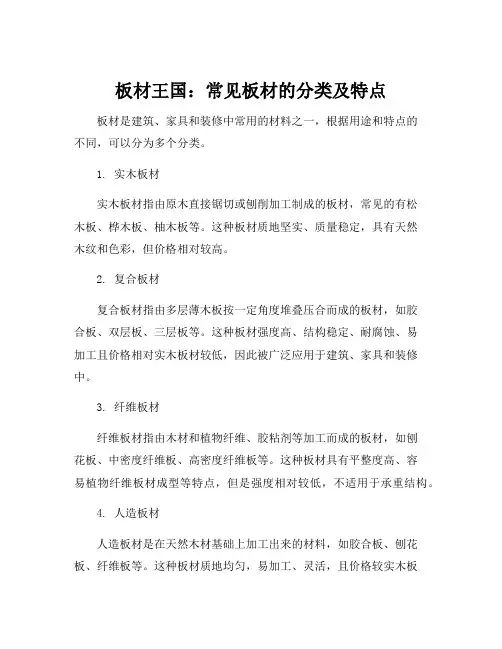 板材王国：常见板材的分类及特点

板材是建筑、家具和装修中常用的材料之一，根据用途和特点的不同，可以分为多个分类。

1. 实木板材

实木板材指由原木直接锯切或刨削加工制成的板材，常见的有松木板、桦木板、柚木板等。这种板材质地坚实、质量稳定，具有天然木纹和色彩，但价格相对较高。

2. 复合板材

复合板材指由多层薄木板按一定角度堆叠压合而成的板材，如胶合板、双层板、三层板等。这种板材强度高、结构稳定、耐腐蚀、易加工且价格相对实木板材较低，因此被广泛应用于建筑、家具和装修中。

3. 纤维板材

纤维板材指由木材和植物纤维、胶粘剂等加工而成的板材，如刨花板、中密度纤维板、高密度纤维板等。这种板材具有平整度高、容易植物纤维板材成型等特点，但是强度相对较低，不适用于承重结构。

4. 人造板材

人造板材是在天然木材基础上加工出来的材料，如胶合板、刨花板、纤维板等。这种板材质地均匀，易加工、灵活，且价格较实木板